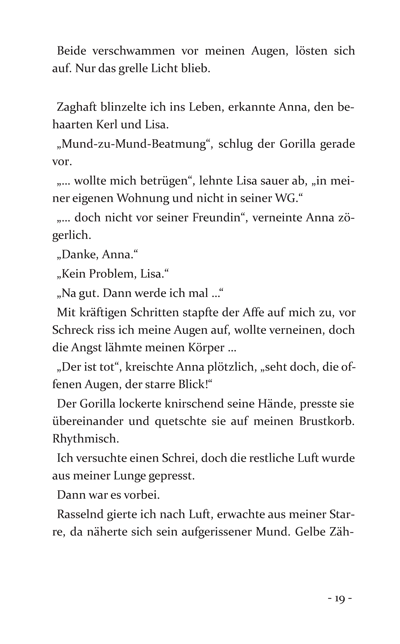 Beide verschwammen vor meinen Augen, lösten sich auf. Nur das grelle Licht blieb.

Zaghaft blinzelte ich ins Leben, erkannte Anna, den behaarten Kerl und Lisa.

„Mund-zu-Mund-Beatmung“, schlug der Gorilla gerade vor.

„... wollte mich betrügen“, lehnte Lisa sauer ab, „in meiner eigenen Wohnung und nicht in seiner WG.“

„... doch nicht vor seiner Freundin“, verneinte Anna zögerlich.

„Danke, Anna.“

„Kein Problem, Lisa.“

„Na gut. Dann werde ich mal ...“

Mit kräftigen Schritten stapfte der Affe auf mich zu, vor Schreck riss ich meine Augen auf, wollte verneinen, doch die Angst lähmte meinen Körper ...

„Der ist tot“, kreischte Anna plötzlich, „seht doch, die offenen Augen, der starre Blick!“

Der Gorilla lockerte knirschend seine Hände, presste sie übereinander und quetschte sie auf meinen Brustkorb. Rhythmisch.

Ich versuchte einen Schrei, doch die restliche Luft wurde aus meiner Lunge gepresst.

Dann war es vorbei.

Rasselnd gierte ich nach Luft, erwachte aus meiner Starre, da näherte sich sein aufgerissener Mund. Gelbe Zäh-

- 19 -